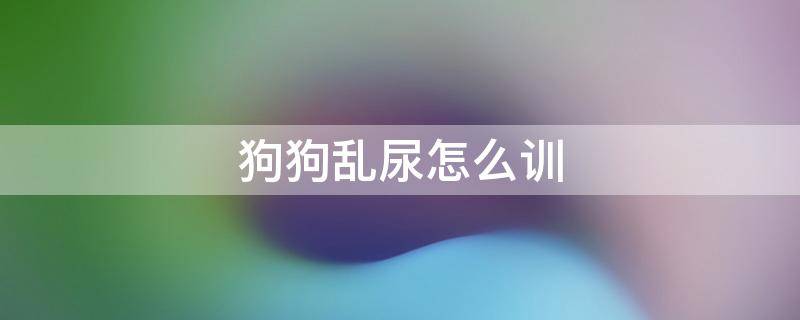 狗狗乱尿怎么训